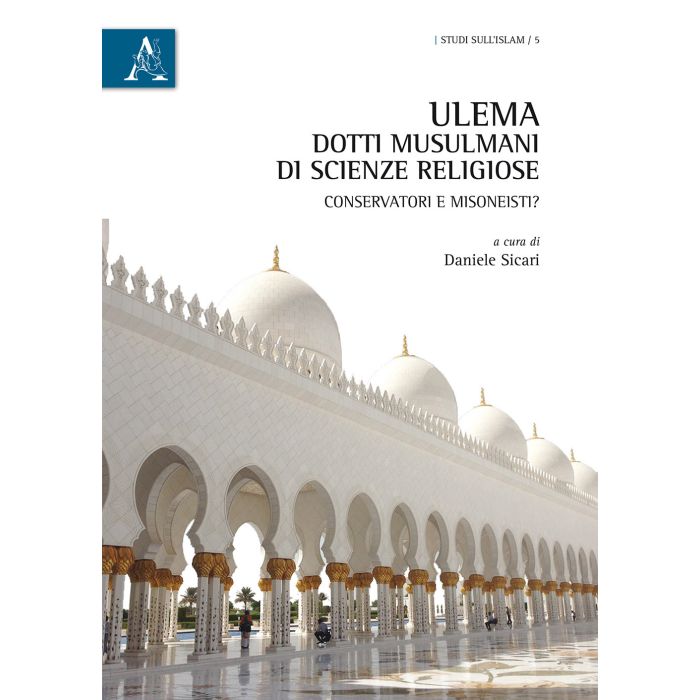 | STUDI SULL'ISLAM / 5

ULEMA
DOTTI MUSULMANI
DI SCIENZE RELIGIOSE

CONSERVATORI E MISONEISTI?

a cura di
Daniele Sicari